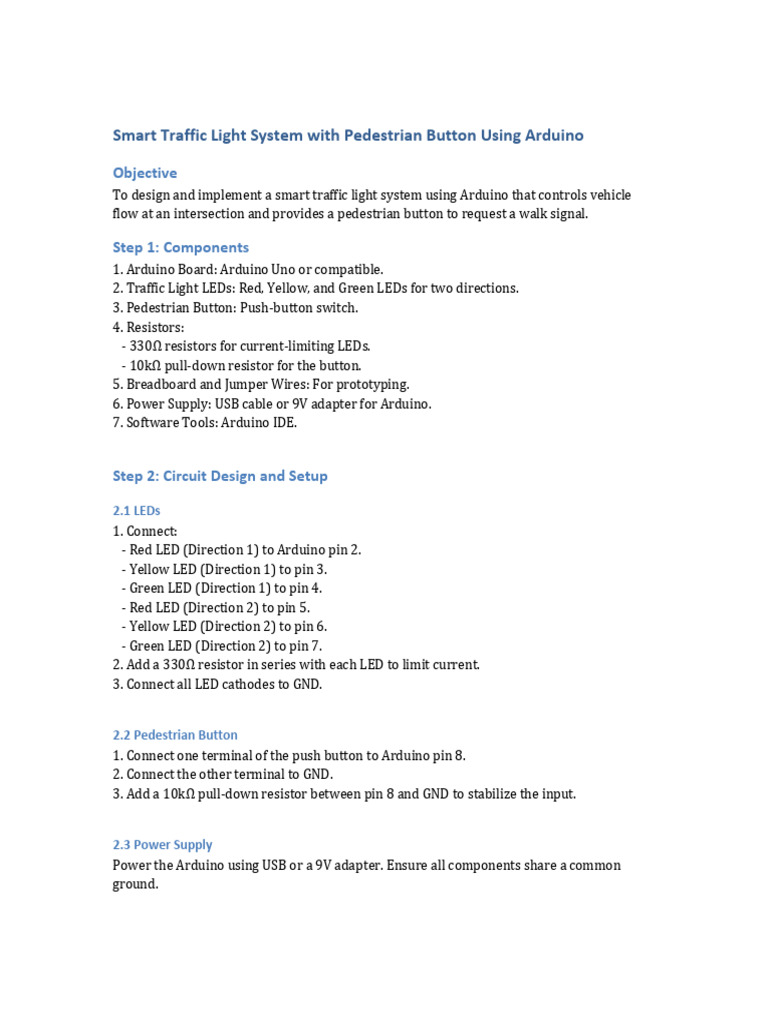 Smart Traffic Light System with Pedestrian Button Using Arduino

Objective

To design and implement a smart traffic light system using Arduino that controls vehicle flow at an intersection and provides a pedestrian button to request a walk signal.

Step 1: Components

1. Arduino Board: Arduino Uno or compatible.
2. Traffic Light LEDs: Red, Yellow, and Green LEDs for two directions.
3. Pedestrian Button: Push-button switch.
4. Resistors:
- 330Ω resistors for current-limiting LEDs.
- 10kΩ pull-down resistor for the button.
5. Breadboard and Jumper Wires: For prototyping.
6. Power Supply: USB cable or 9V adapter for Arduino.
7. Software Tools: Arduino IDE.

Step 2: Circuit Design and Setup

2.1 LEDs

1. Connect:
- Red LED (Direction 1) to Arduino pin 2.
- Yellow LED (Direction 1) to pin 3.
- Green LED (Direction 1) to pin 4.
- Red LED (Direction 2) to pin 5.
- Yellow LED (Direction 2) to pin 6.
- Green LED (Direction 2) to pin 7.
2. Add a 330Ω resistor in series with each LED to limit current.
3. Connect all LED cathodes to GND.

2.2 Pedestrian Button

1. Connect one terminal of the push button to Arduino pin 8.
2. Connect the other terminal to GND.
3. Add a 10kΩ pull-down resistor between pin 8 and GND to stabilize the input.

2.3 Power Supply

Power the Arduino using USB or a 9V adapter. Ensure all components share a common ground.